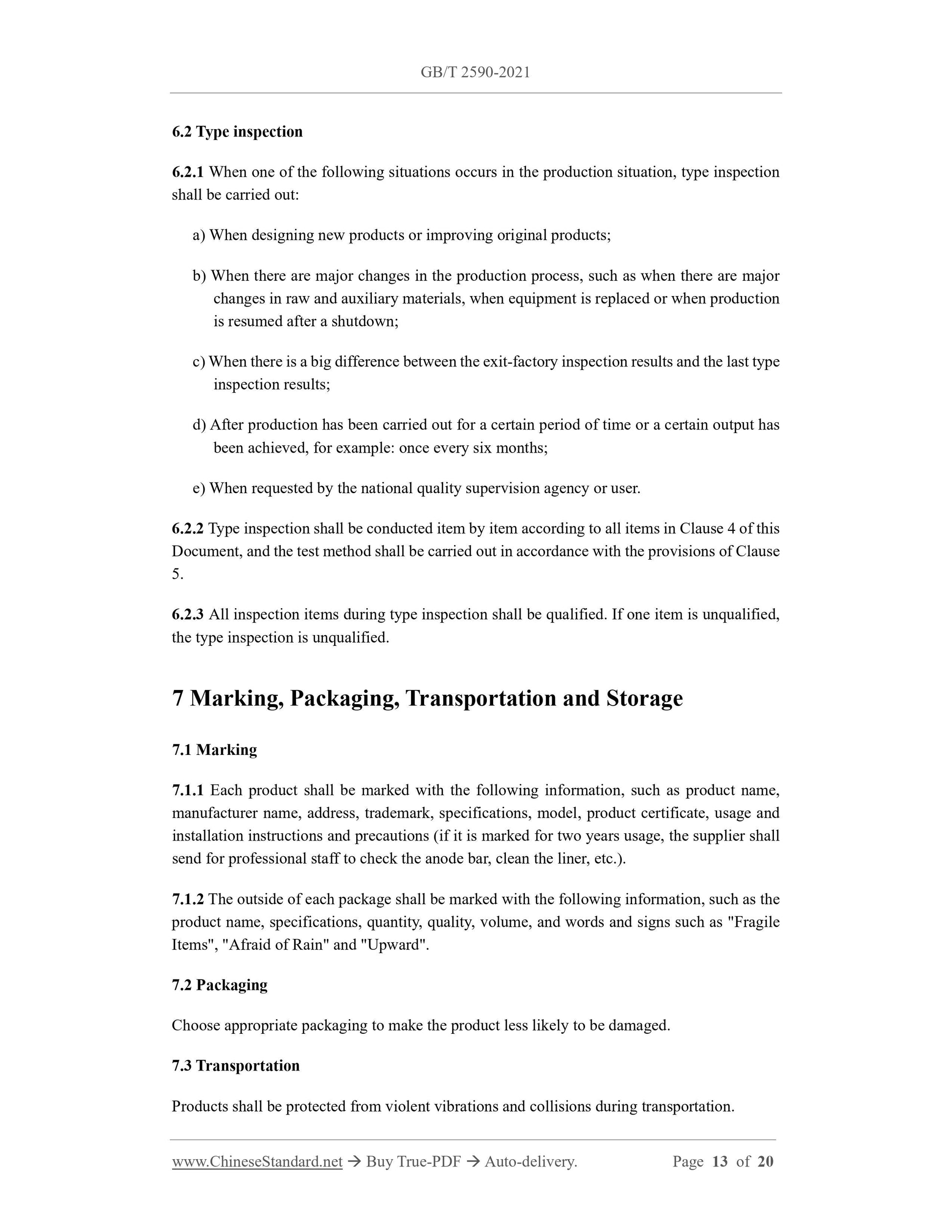 GB/T 2590-2021

6.2 Type inspection

6.2.1 When one of the following situations occurs in the production situation, type inspection shall be carried out:

a) When designing new products or improving original products;

b) When there are major changes in the production process, such as when there are major changes in raw and auxiliary materials, when equipment is replaced or when production is resumed after a shutdown;

c) When there is a big difference between the exit-factory inspection results and the last type inspection results;

d) After production has been carried out for a certain period of time or a certain output has been achieved, for example: once every six months;

e) When requested by the national quality supervision agency or user.

6.2.2 Type inspection shall be conducted item by item according to all items in Clause 4 of this Document, and the test method shall be carried out in accordance with the provisions of Clause 5.

6.2.3 All inspection items during type inspection shall be qualified. If one item is unqualified, the type inspection is unqualified.

7 Marking, Packaging, Transportation and Storage

7.1 Marking

7.1.1 Each product shall be marked with the following information, such as product name, manufacturer name, address, trademark, specifications, model, product certificate, usage and installation instructions and precautions (if it is marked for two years usage, the supplier shall send for professional staff to check the anode bar, clean the liner, etc.).

7.1.2 The outside of each package shall be marked with the following information, such as the product name, specifications, quantity, quality, volume, and words and signs such as "Fragile Items", "Afraid of Rain" and "Upward".

7.2 Packaging

Choose appropriate packaging to make the product less likely to be damaged.

7.3 Transportation

Products shall be protected from violent vibrations and collisions during transportation.

www.ChineseStandard.net → Buy True-PDF → Auto-delivery. Page 13 of 20